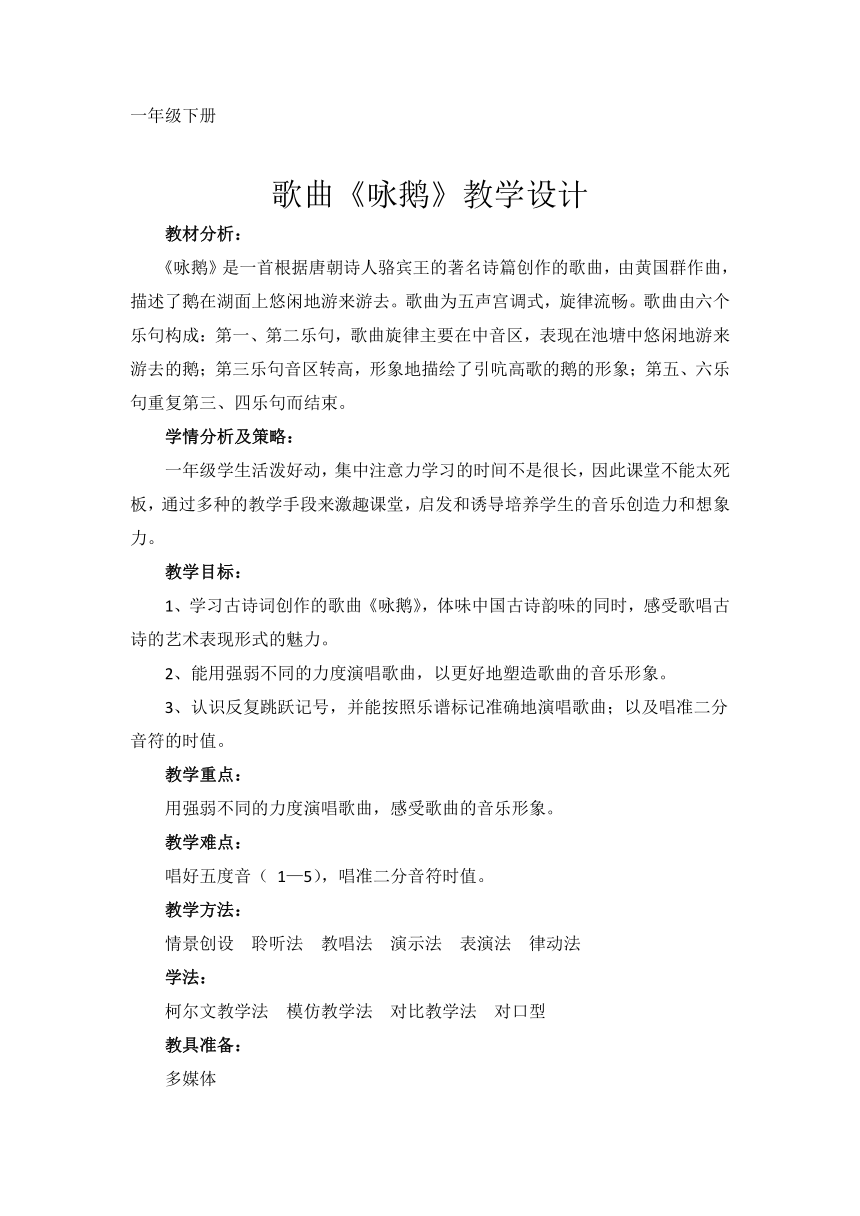 一年级下册

歌曲《咏鹅》教学设计

教材分析：

《咏鹅》是一首根据唐朝诗人骆宾王的著名诗篇创作的歌曲，由黄国群作曲，描述了鹅在湖面上悠闲地游来游去。歌曲为五声宫调式，旋律流畅。歌曲由六个乐句构成：第一、第二乐句，歌曲旋律主要在中音区，表现在池塘中悠闲地游来游去的鹅；第三乐句音区转高，形象地描绘了引吭高歌的鹅的形象；第五、六乐句重复第三、四乐句而结束。

学情分析及策略：

一年级学生活泼好动，集中注意力学习的时间不是很长，因此课堂不能太死板，通过多种的教学手段来激趣课堂，启发和诱导培养学生的音乐创造力和想象力。

教学目标：

1、学习古诗词创作的歌曲《咏鹅》，体味中国古诗韵味的同时，感受歌唱古诗的艺术表现形式的魅力。

2、能用强弱不同的力度演唱歌曲，以更好地塑造歌曲的音乐形象。

3、认识反复跳跃记号，并能按照乐谱标记准确地演唱歌曲；以及唱准二分音符的时值。

教学重点：

用强弱不同的力度演唱歌曲，感受歌曲的音乐形象。

教学难点：

唱好五度音（ 1—5），唱准二分音符时值。

教学方法：

情景创设 聆听法 教唱法 演示法 表演法 律动法

学法：

柯尔文教学法 模仿教学法 对比教学法 对口型

教具准备：

多媒体